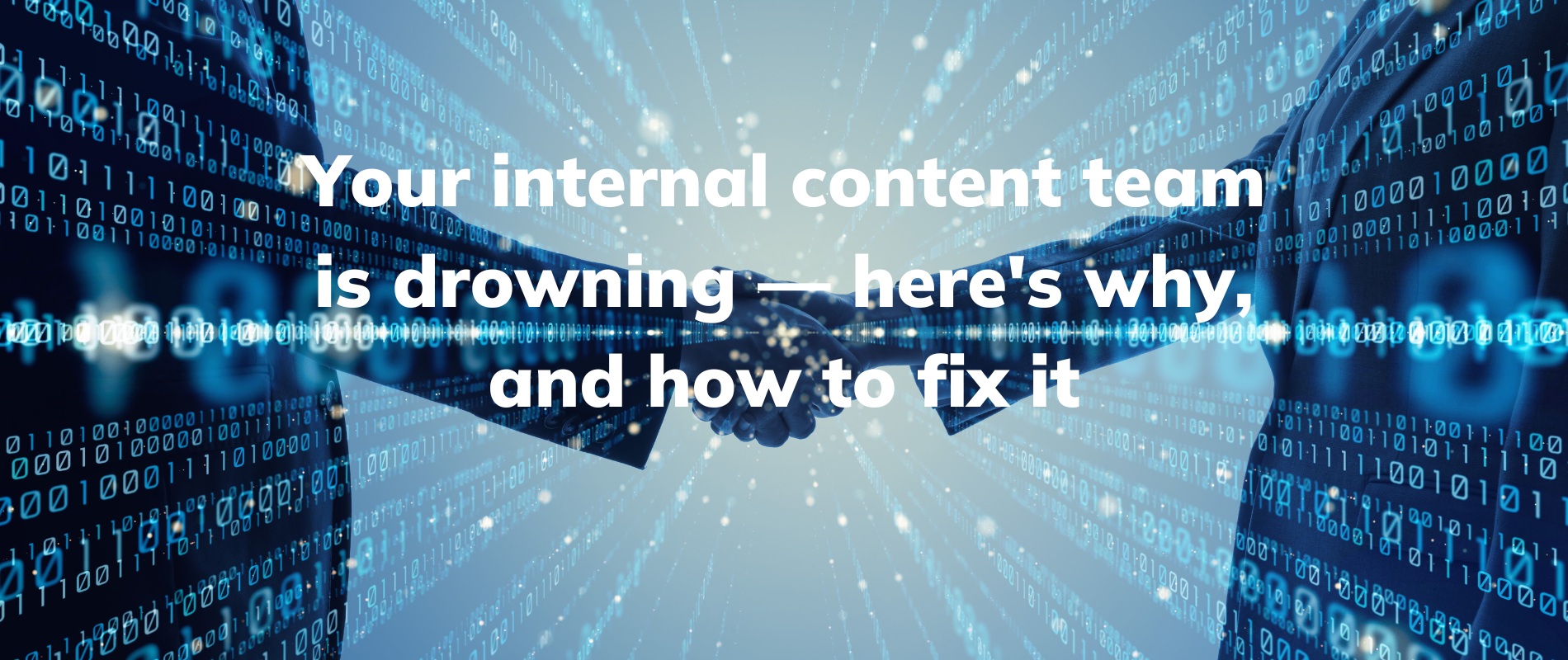 Your internal content team is drowning — here's why, and how to fix it